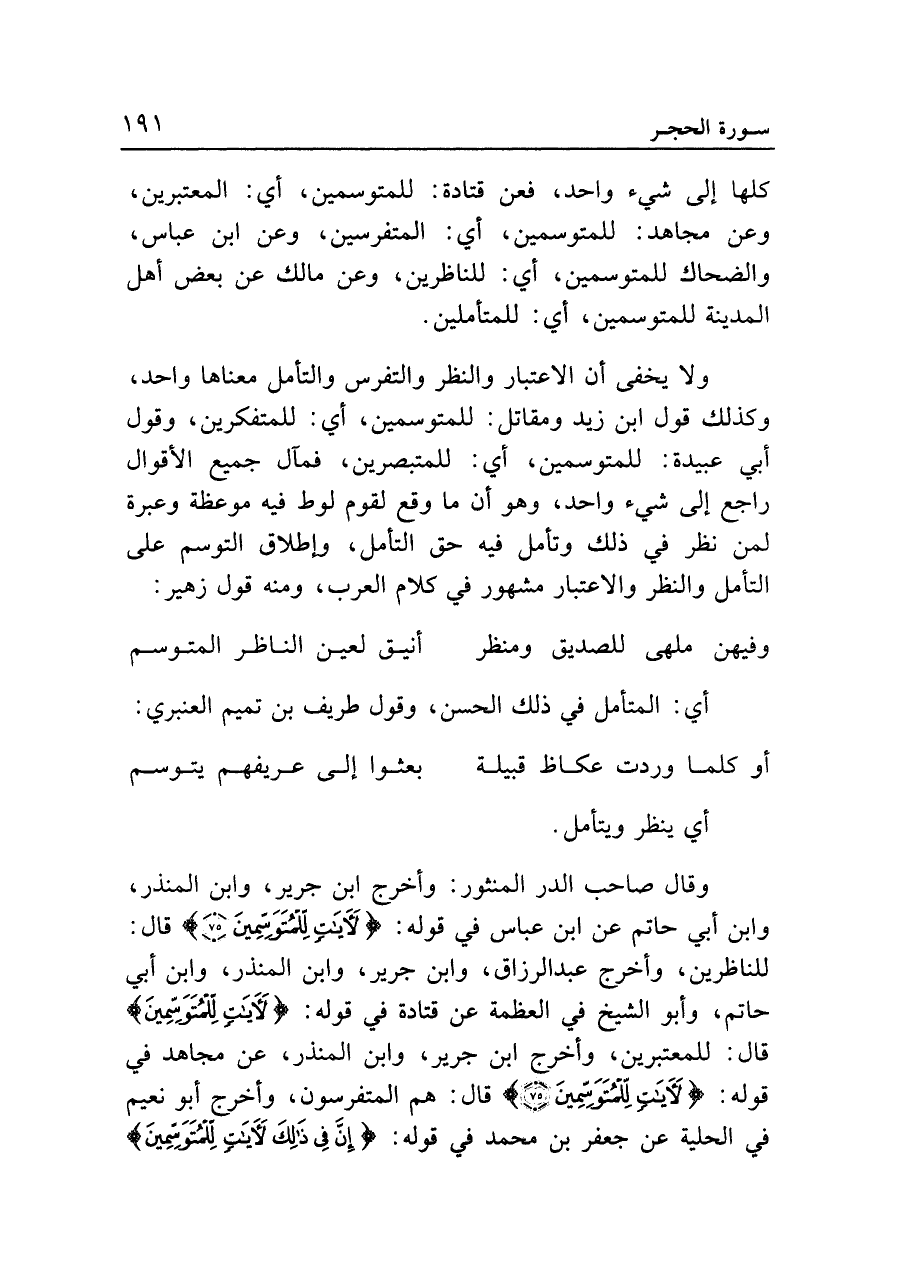 سورة الحجر ١٩١

كلها إلى شيء واحد، فعن قتادة: للمتوسمين، أي: المعتبرين، وعن مجاهد: للمتوسمين، أي: المتفرسين، وعن ابن عباس، والضحاك للمتوسمين، أي: للناظرين، وعن مالك عن بعض أهل المدينة للمتوسمين، أي: للمتأملين.

ولا يخفى أن الاعتبار والنظر والتفرس والتأمل معناها واحد، وكذلك قول ابن زيد ومقاتل: للمتوسمين، أي: للمتفكرين، وقول أبي عبيدة: للمتوسمين، أي: للمتبصرين، فمآل جميع الأقوال راجع إلى شيء واحد، وهو أن ما وقع لقوم لوط فيه موعظة وعبرة لمن نظر في ذلك وتأمل فيه حق التأمل، وإطلاق التوسم على التأمل والنظر والاعتبار مشهور في كلام العرب، ومنه قول زهير:

وفيهن ملهى للصديق ومنظر أنيق لعين الناظر المتوسم

أي: المتأمل في ذلك الحسن، وقول طريف بن تميم العنبري:

أو كلما وردت عكاظ قبيلة بعثوا إلى عريفهم يتوسم

أي ينظر ويتأمل.

وقال صاحب الدر المنثور: وأخرج ابن جرير، وابن المنذر، وابن أبي حاتم عن ابن عباس في قوله: ﴿لَآيَٰتٍ لِّلْمُتَوَسِّمِينَ ۝٧٥﴾ قال: للناظرين، وأخرج عبدالرزاق، وابن جرير، وابن المنذر، وابن أبي حاتم، وأبو الشيخ في العظمة عن قتادة في قوله: ﴿لَآيَٰتٍ لِّلْمُتَوَسِّمِينَ﴾ قال: للمعتبرين، وأخرج ابن جرير، وابن المنذر، عن مجاهد في قوله: ﴿لَآيَٰتٍ لِّلْمُتَوَسِّمِينَ ۝٧٥﴾ قال: هم المتفرسون، وأخرج أبو نعيم في الحلية عن جعفر بن محمد في قوله: ﴿إِنَّ فِي ذَٰلِكَ لَآيَٰتٍ لِّلْمُتَوَسِّمِينَ﴾